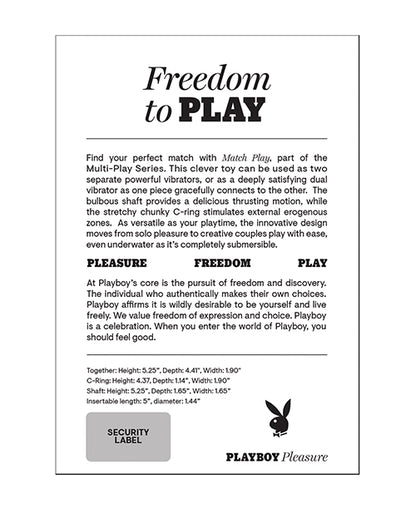 Freedom
to PLAY

Find your perfect match with Match Play, part of the Multi-Play Series. This clever toy can be used as two separate powerful vibrators, or as a deeply satisfying dual vibrator as one piece gracefully connects to the other. The bulbous shaft provides a delicious thrusting motion, while the stretchy chunky C-ring stimulates external erogenous zones. As versatile as your playtime, the innovative design moves from solo pleasure to creative couples play with ease, even underwater as it's completely submersible.

PLEASURE FREEDOM PLAY

At Playboy's core is the pursuit of freedom and discovery. The individual who authentically makes their own choices. Playboy affirms it is wildly desirable to be yourself and live freely. We value freedom of expression and choice. Playboy is a celebration. When you enter the world of Playboy, you should feel good.

Together: Height: 5.25", Depth: 4.41", Width: 1.90"
C-Ring: Height: 4.37, Depth: 1.14", Width: 1.90"
Shaft: Height: 5.25", Depth: 1.65", Width: 1.65"
Insertable length: 5", diameter: 1.44"

SECURITY LABEL

PLAYBOY Pleasure